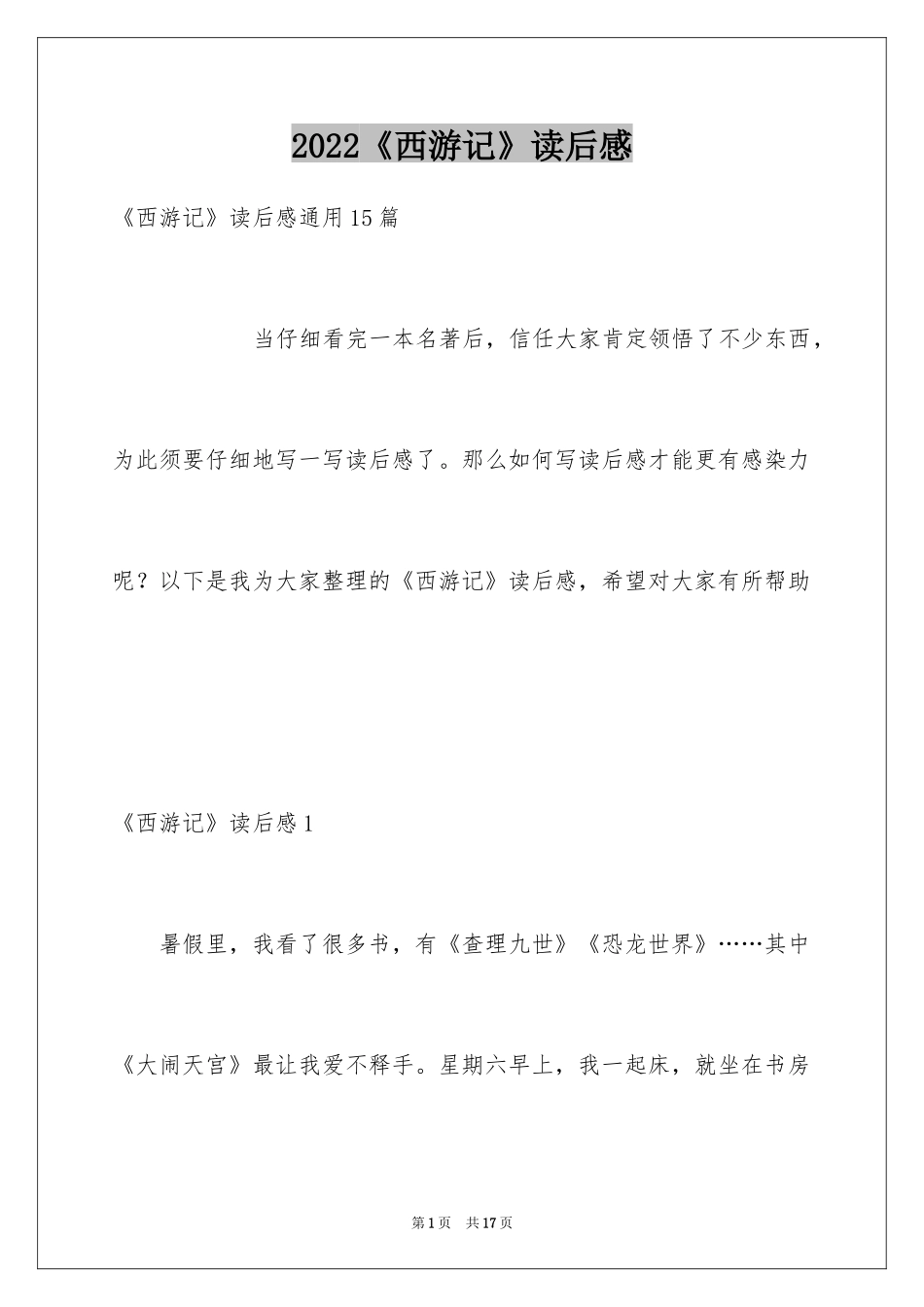 2022《西游记》读后感

《西游记》读后感通用15篇

当仔细看完一本名著后，信任大家肯定领悟了不少东西，为此须要仔细地写一写读后感了。那么如何写读后感才能更有感染力呢？以下是我为大家整理的《西游记》读后感，希望对大家有所帮助

《西游记》读后感1

暑假里，我看了很多书，有《查理九世》《恐龙世界》……其中《大闹天宫》最让我爱不释手。星期六早上，我一起床，就坐在书房

第1页　共17页